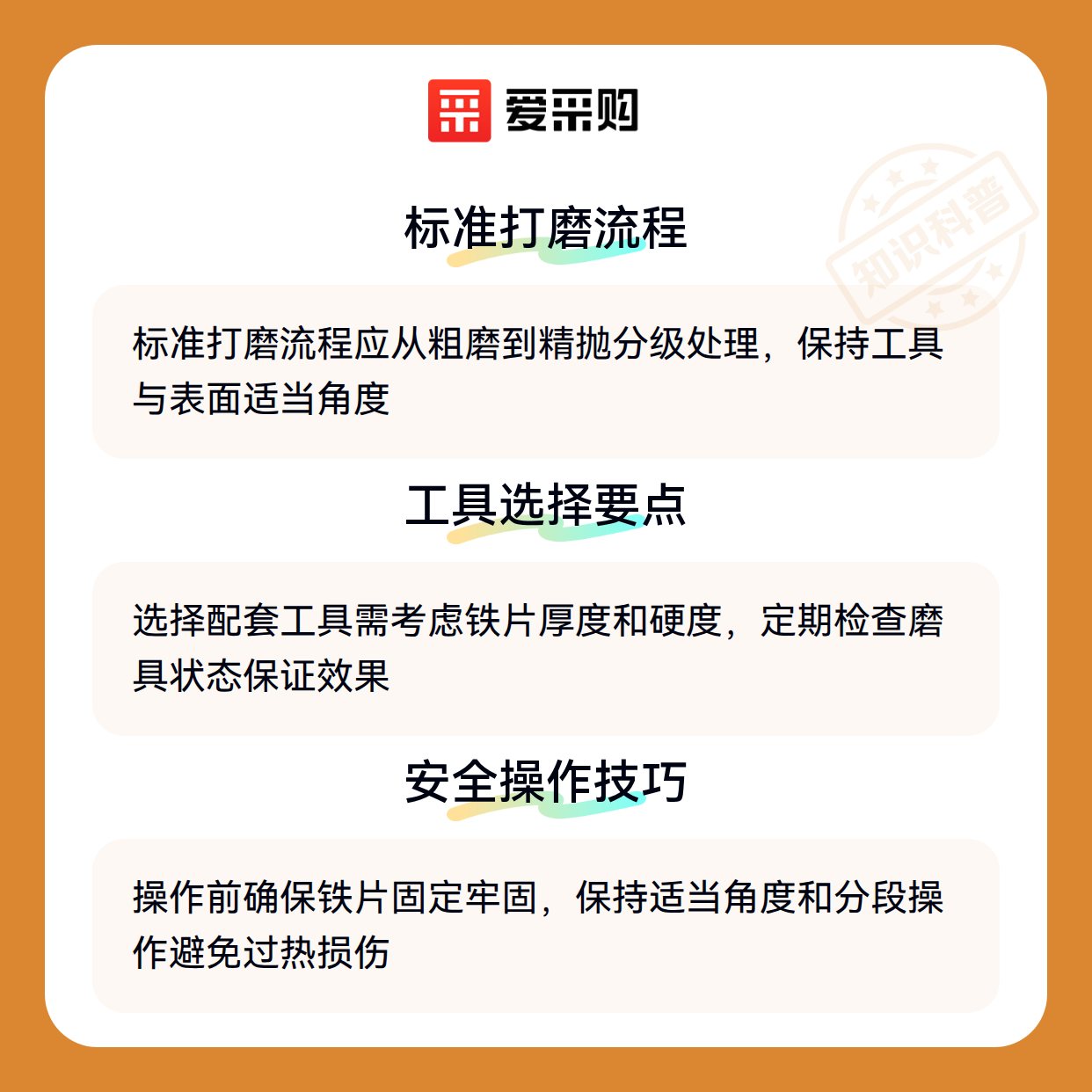 爱采购

标准打磨流程

标准打磨流程应从粗磨到精抛分级处理，保持工具与表面适当角度

工具选择要点

选择配套工具需考虑铁片厚度和硬度，定期检查磨具状态保证效果

安全操作技巧

操作前确保铁片固定牢固，保持适当角度和分段操作避免过热损伤

知识科普